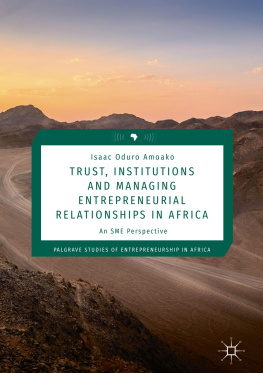 Isaac Oduro Amoako

TRUST, INSTITUTIONS AND MANAGING ENTREPRENEURIAL RELATIONSHIPS IN AFRICA

An SME Perspective

PALGRAVE STUDIES OF ENTREPRENEURSHIP IN AFRICA